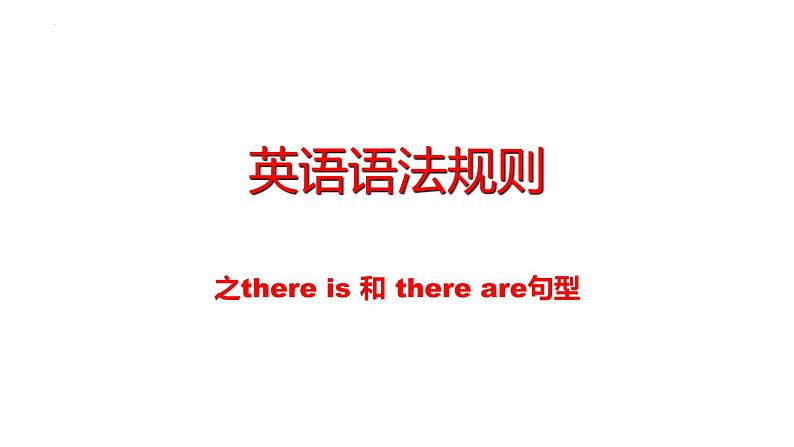 英语语法规则

之there is 和 there are句型